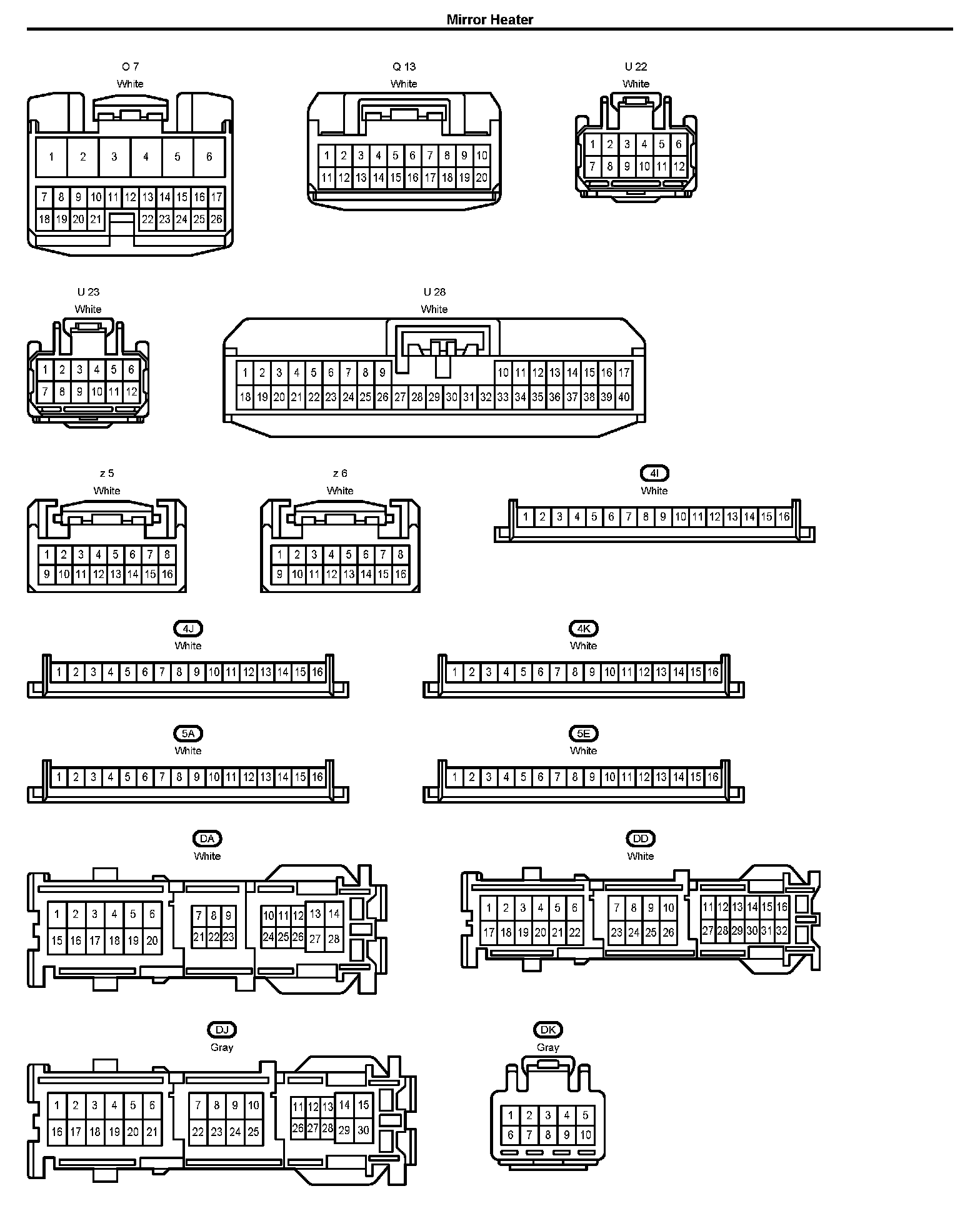 Mirror Heater

O 7
White
1 2 3 4 5 6
7 8 9 10 11 12 13 14 15 16 17
18 19 20 21 22 23 24 25 26

Q 13
White
1 2 3 4 5 6 7 8 9 10
11 12 13 14 15 16 17 18 19 20

U 22
White
1 2 3 4 5 6
7 8 9 10 11 12

U 23
White
1 2 3 4 5 6
7 8 9 10 11 12

U 28
White
1 2 3 4 5 6 7 8 9 10 11 12 13 14 15 16 17
18 19 20 21 22 23 24 25 26 27 28 29 30 31 32 33 34 35 36 37 38 39 40

z 5
White
1 2 3 4 5 6 7 8
9 10 11 12 13 14 15 16

z 6
White
1 2 3 4 5 6 7 8
9 10 11 12 13 14 15 16

4I
White
1 2 3 4 5 6 7 8 9 10 11 12 13 14 15 16

4J
White
1 2 3 4 5 6 7 8 9 10 11 12 13 14 15 16

4K
White
1 2 3 4 5 6 7 8 9 10 11 12 13 14 15 16

5A
White
1 2 3 4 5 6 7 8 9 10 11 12 13 14 15 16

5E
White
1 2 3 4 5 6 7 8 9 10 11 12 13 14 15 16

DA
White
1 2 3 4 5 6 7 8 9 10 11 12 13 14
15 16 17 18 19 20 21 22 23 24 25 26 27 28

DD
White
1 2 3 4 5 6 7 8 9 10 11 12 13 14 15 16
17 18 19 20 21 22 23 24 25 26 27 28 29 30 31 32

DJ
Gray
1 2 3 4 5 6 7 8 9 10 11 12 13 14 15
16 17 18 19 20 21 22 23 24 25 26 27 28 29 30

DK
Gray
1 2 3 4 5
6 7 8 9 10